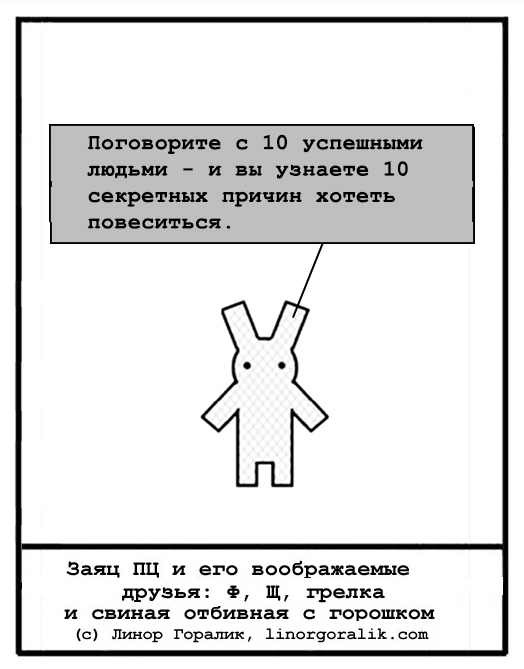 Поговорите с 10 успешными людьми - и вы узнаете 10 секретных причин хотеть повеситься.

Заяц ПЦ и его воображаемые
друзья: Ф, Щ, грелка
и свиная отбивная с горошком
(с) Линор Горалик, linorgoralik.com